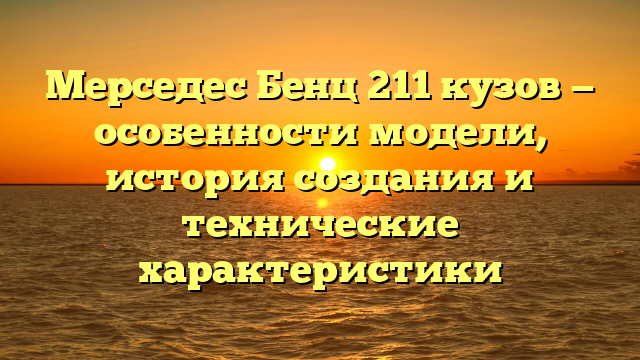 Мерседес Бенц 211 кузов — особенности модели, история создания и технические характеристики